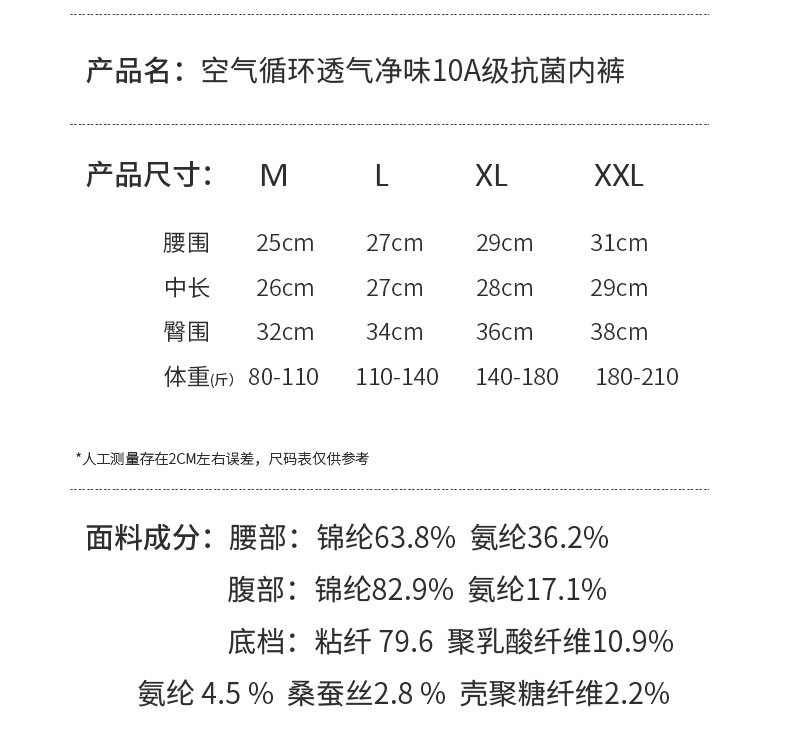 产品名：空气循环透气净味10A级抗菌内裤

| 产品尺寸： | M | L | XL | XXL |
|---|---|---|---|---|
| 腰围 | 25cm | 27cm | 29cm | 31cm |
| 中长 | 26cm | 27cm | 28cm | 29cm |
| 臀围 | 32cm | 34cm | 36cm | 38cm |
| 体重(斤) | 80-110 | 110-140 | 140-180 | 180-210 |

*人工测量存在2CM左右误差，尺码表仅供参考

面料成分：腰部：锦纶63.8% 氨纶36.2%

腹部：锦纶82.9% 氨纶17.1%

底档：粘纤 79.6 聚乳酸纤维10.9%

氨纶 4.5 % 桑蚕丝2.8 % 壳聚糖纤维2.2%